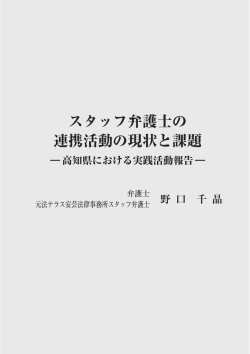 スタッフ弁護士の
連携活動の現状と課題
―高知県における実践活動報告―

弁護士
元法テラス安芸法律事務所スタッフ弁護士　野口　千晶